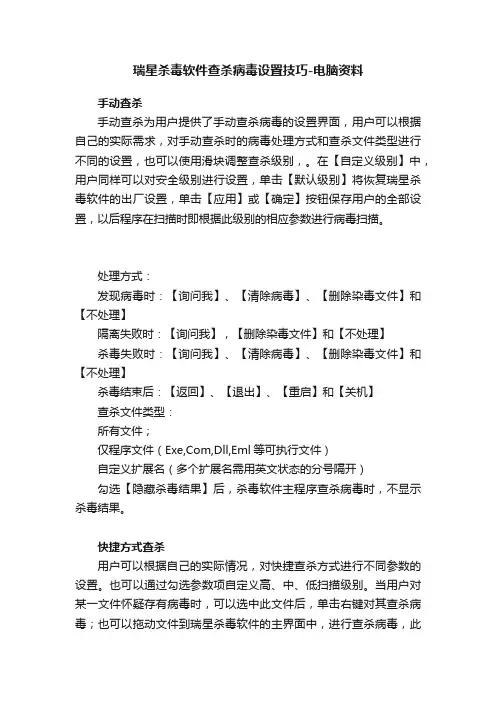 瑞星杀毒软件查杀病毒设置技巧-电脑资料

手动查杀

手动查杀为用户提供了手动查杀病毒的设置界面，用户可以根据自己的实际需求，对手动查杀时的病毒处理方式和查杀文件类型进行不同的设置，也可以使用滑块调整查杀级别，。在【自定义级别】中，用户同样可以对安全级别进行设置，单击【默认级别】将恢复瑞星杀毒软件的出厂设置，单击【应用】或【确定】按钮保存用户的全部设置，以后程序在扫描时即根据此级别的相应参数进行病毒扫描。

处理方式：

发现病毒时：【询问我】、【清除病毒】、【删除染毒文件】和【不处理】

隔离失败时：【询问我】，【删除染毒文件】和【不处理】

杀毒失败时：【询问我】、【清除病毒】、【删除染毒文件】和【不处理】

杀毒结束后：【返回】、【退出】、【重启】和【关机】

查杀文件类型：

所有文件；

仅程序文件（Exe,Com,Dll,Eml 等可执行文件）

自定义扩展名（多个扩展名需用英文状态的分号隔开）

勾选【隐藏杀毒结果】后，杀毒软件主程序查杀病毒时，不显示杀毒结果。

快捷方式查杀

用户可以根据自己的实际情况，对快捷查杀方式进行不同参数的设置。也可以通过勾选参数项自定义高、中、低扫描级别。当用户对某一文件怀疑存有病毒时，可以选中此文件后，单击右键对其查杀病毒；也可以拖动文件到瑞星杀毒软件的主界面中，进行查杀病毒，此